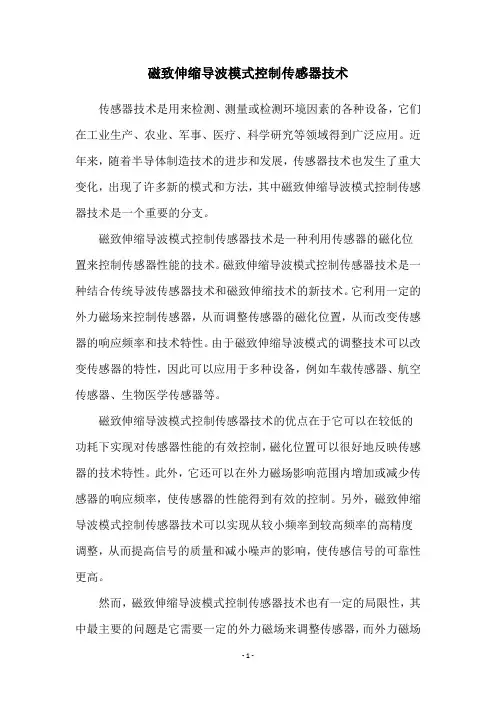 磁致伸缩导波模式控制传感器技术

传感器技术是用来检测、测量或检测环境因素的各种设备，它们在工业生产、农业、军事、医疗、科学研究等领域得到广泛应用。近年来，随着半导体制造技术的进步和发展，传感器技术也发生了重大变化，出现了许多新的模式和方法，其中磁致伸缩导波模式控制传感器技术是一个重要的分支。

磁致伸缩导波模式控制传感器技术是一种利用传感器的磁化位置来控制传感器性能的技术。磁致伸缩导波模式控制传感器技术是一种结合传统导波传感器技术和磁致伸缩技术的新技术。它利用一定的外力磁场来控制传感器，从而调整传感器的磁化位置，从而改变传感器的响应频率和技术特性。由于磁致伸缩导波模式的调整技术可以改变传感器的特性，因此可以应用于多种设备，例如车载传感器、航空传感器、生物医学传感器等。

磁致伸缩导波模式控制传感器技术的优点在于它可以在较低的功耗下实现对传感器性能的有效控制，磁化位置可以很好地反映传感器的技术特性。此外，它还可以在外力磁场影响范围内增加或减少传感器的响应频率，使传感器的性能得到有效的控制。另外，磁致伸缩导波模式控制传感器技术可以实现从较小频率到较高频率的高精度调整，从而提高信号的质量和减小噪声的影响，使传感信号的可靠性更高。

然而，磁致伸缩导波模式控制传感器技术也有一定的局限性，其中最主要的问题是它需要一定的外力磁场来调整传感器，而外力磁场

- 1 -